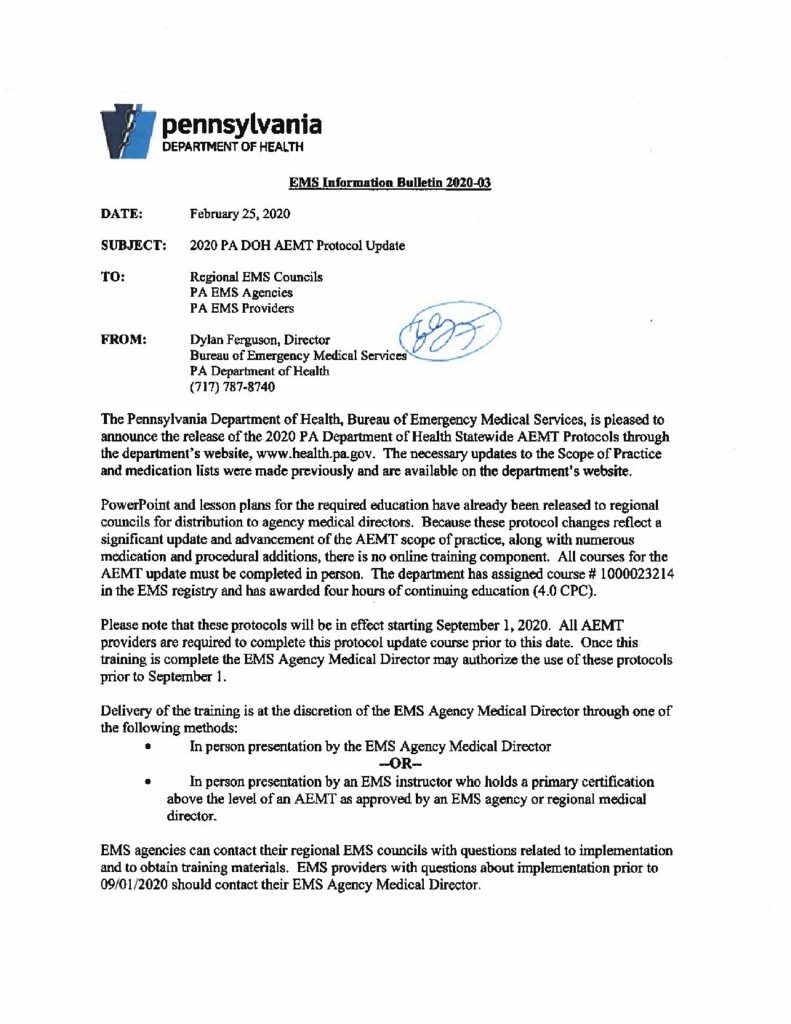 pennsylvania
DEPARTMENT OF HEALTH

EMS Information Bulletin 2020-03

DATE: February 25, 2020

SUBJECT: 2020 PA DOH AEMT Protocol Update

TO: Regional EMS Councils
PA EMS Agencies
PA EMS Providers

FROM: Dylan Ferguson, Director
Bureau of Emergency Medical Services
PA Department of Health
(717) 787-8740

The Pennsylvania Department of Health, Bureau of Emergency Medical Services, is pleased to announce the release of the 2020 PA Department of Health Statewide AEMT Protocols through the department's website, www.health.pa.gov. The necessary updates to the Scope of Practice and medication lists were made previously and are available on the department's website.

PowerPoint and lesson plans for the required education have already been released to regional councils for distribution to agency medical directors. Because these protocol changes reflect a significant update and advancement of the AEMT scope of practice, along with numerous medication and procedural additions, there is no online training component. All courses for the AEMT update must be completed in person. The department has assigned course # 1000023214 in the EMS registry and has awarded four hours of continuing education (4.0 CPC).

Please note that these protocols will be in effect starting September 1, 2020. All AEMT providers are required to complete this protocol update course prior to this date. Once this training is complete the EMS Agency Medical Director may authorize the use of these protocols prior to September 1.

Delivery of the training is at the discretion of the EMS Agency Medical Director through one of the following methods:
• In person presentation by the EMS Agency Medical Director
--OR--
• In person presentation by an EMS instructor who holds a primary certification above the level of an AEMT as approved by an EMS agency or regional medical director.

EMS agencies can contact their regional EMS councils with questions related to implementation and to obtain training materials. EMS providers with questions about implementation prior to 09/01/2020 should contact their EMS Agency Medical Director.